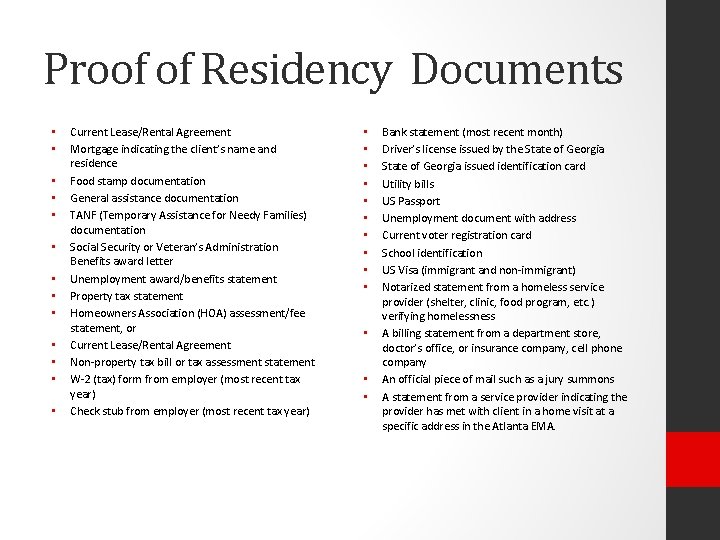 Proof of Residency Documents

- Current Lease/Rental Agreement
- Mortgage indicating the client's name and residence
- Food stamp documentation
- General assistance documentation
- TANF (Temporary Assistance for Needy Families) documentation
- Social Security or Veteran's Administration Benefits award letter
- Unemployment award/benefits statement
- Property tax statement
- Homeowners Association (HOA) assessment/fee statement, or
- Current Lease/Rental Agreement
- Non-property tax bill or tax assessment statement
- W-2 (tax) form from employer (most recent tax year)
- Check stub from employer (most recent tax year)

- Bank statement (most recent month)
- Driver's license issued by the State of Georgia
- State of Georgia issued identification card
- Utility bills
- US Passport
- Unemployment document with address
- Current voter registration card
- School identification
- US Visa (immigrant and non-immigrant)
- Notarized statement from a homeless service provider (shelter, clinic, food program, etc.) verifying homelessness
- A billing statement from a department store, doctor's office, or insurance company, cell phone company
- An official piece of mail such as a jury summons
- A statement from a service provider indicating the provider has met with client in a home visit at a specific address in the Atlanta EMA.